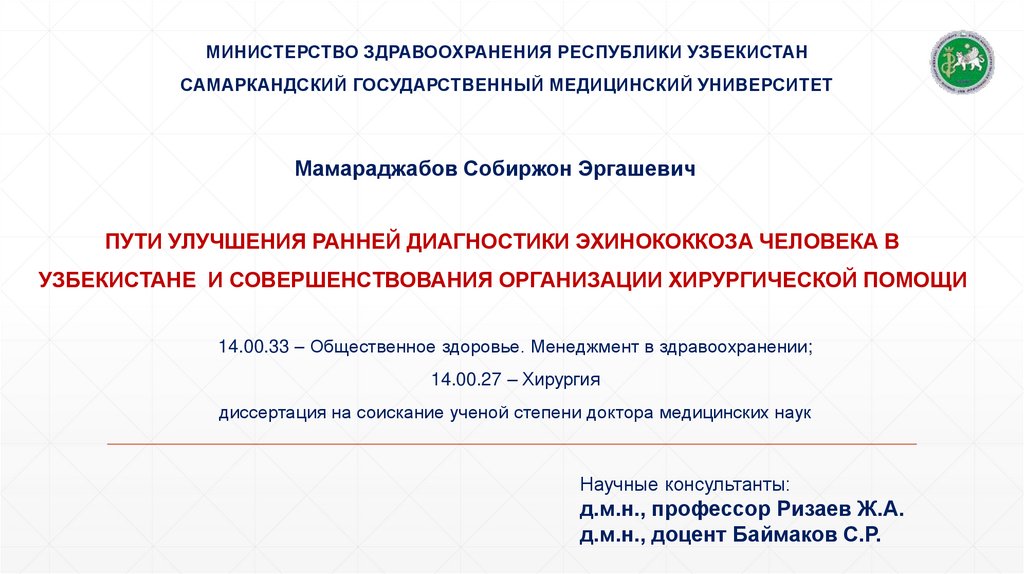 МИНИСТЕРСТВО ЗДРАВООХРАНЕНИЯ РЕСПУБЛИКИ УЗБЕКИСТАН
САМАРКАНДСКИЙ ГОСУДАРСТВЕННЫЙ МЕДИЦИНСКИЙ УНИВЕРСИТЕТ

Мамараджабов Собиржон Эргашевич

ПУТИ УЛУЧШЕНИЯ РАННЕЙ ДИАГНОСТИКИ ЭХИНОКОККОЗА ЧЕЛОВЕКА В УЗБЕКИСТАНЕ И СОВЕРШЕНСТВОВАНИЯ ОРГАНИЗАЦИИ ХИРУРГИЧЕСКОЙ ПОМОЩИ

14.00.33 – Общественное здоровье. Менеджмент в здравоохранении;
14.00.27 – Хирургия
диссертация на соискание ученой степени доктора медицинских наук

Научные консультанты:
д.м.н., профессор Ризаев Ж.А.
д.м.н., доцент Баймаков С.Р.